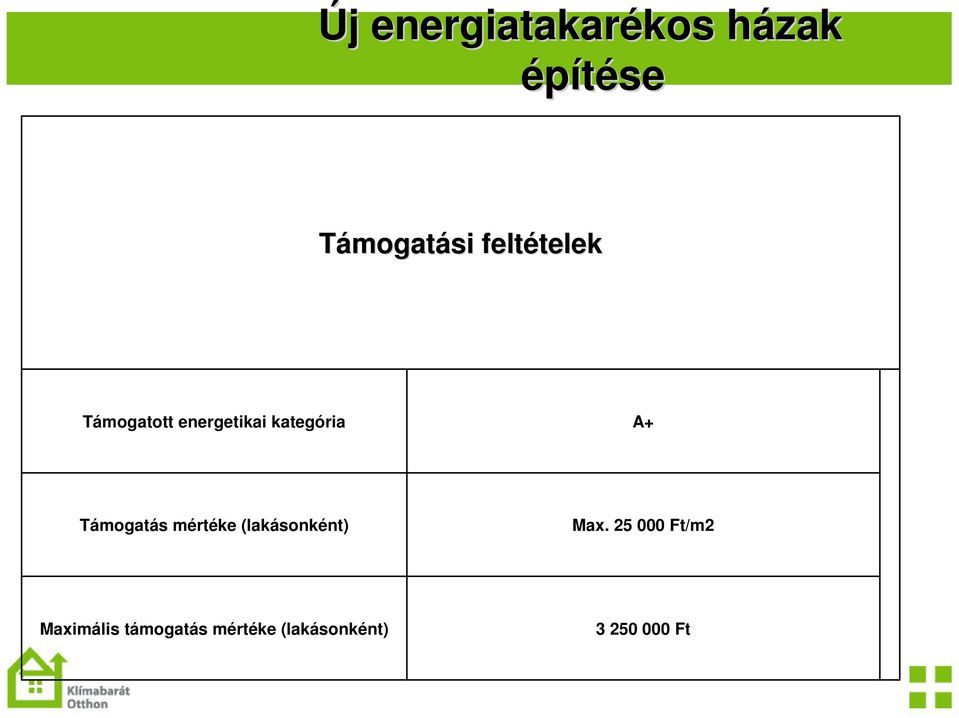 Új energiatakarékos házak építése

| Támogatási feltételek | |
|---|---|
| Támogatott energetikai kategória | A+ |
| Támogatás mértéke (lakásonként) | Max. 25 000 Ft/m2 |
| Maximális támogatás mértéke (lakásonként) | 3 250 000 Ft |

Klímabarát Otthon